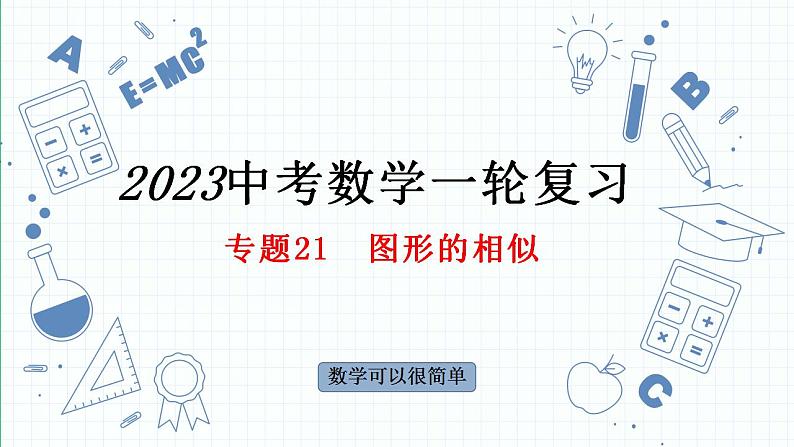 A

$E=MC^2$

B

2023中考数学一轮复习

专题21　图形的相似

数学可以很简单

C